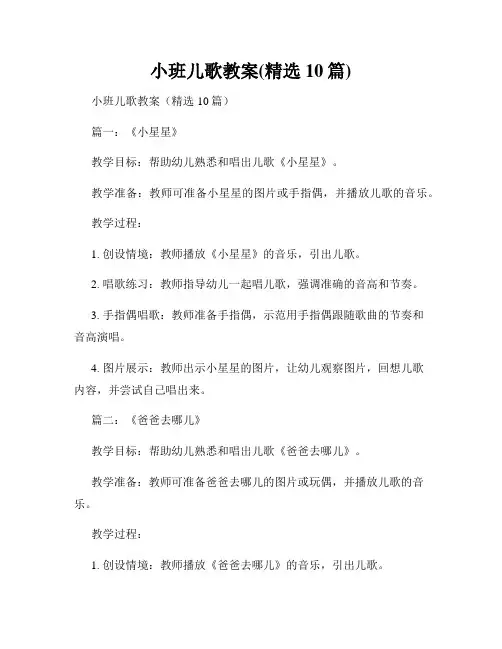 小班儿歌教案(精选 10 篇)

小班儿歌教案（精选 10 篇）

篇一：《小星星》

教学目标：帮助幼儿熟悉和唱出儿歌《小星星》。

教学准备：教师可准备小星星的图片或手指偶，并播放儿歌的音乐。

教学过程：

1. 创设情境：教师播放《小星星》的音乐，引出儿歌。

2. 唱歌练习：教师指导幼儿一起唱儿歌，强调准确的音高和节奏。

3. 手指偶唱歌：教师准备手指偶，示范用手指偶跟随歌曲的节奏和音高演唱。

4. 图片展示：教师出示小星星的图片，让幼儿观察图片，回想儿歌内容，并尝试自己唱出来。

篇二：《爸爸去哪儿》

教学目标：帮助幼儿熟悉和唱出儿歌《爸爸去哪儿》。

教学准备：教师可准备爸爸去哪儿的图片或玩偶，并播放儿歌的音乐。

教学过程：

1. 创设情境：教师播放《爸爸去哪儿》的音乐，引出儿歌。